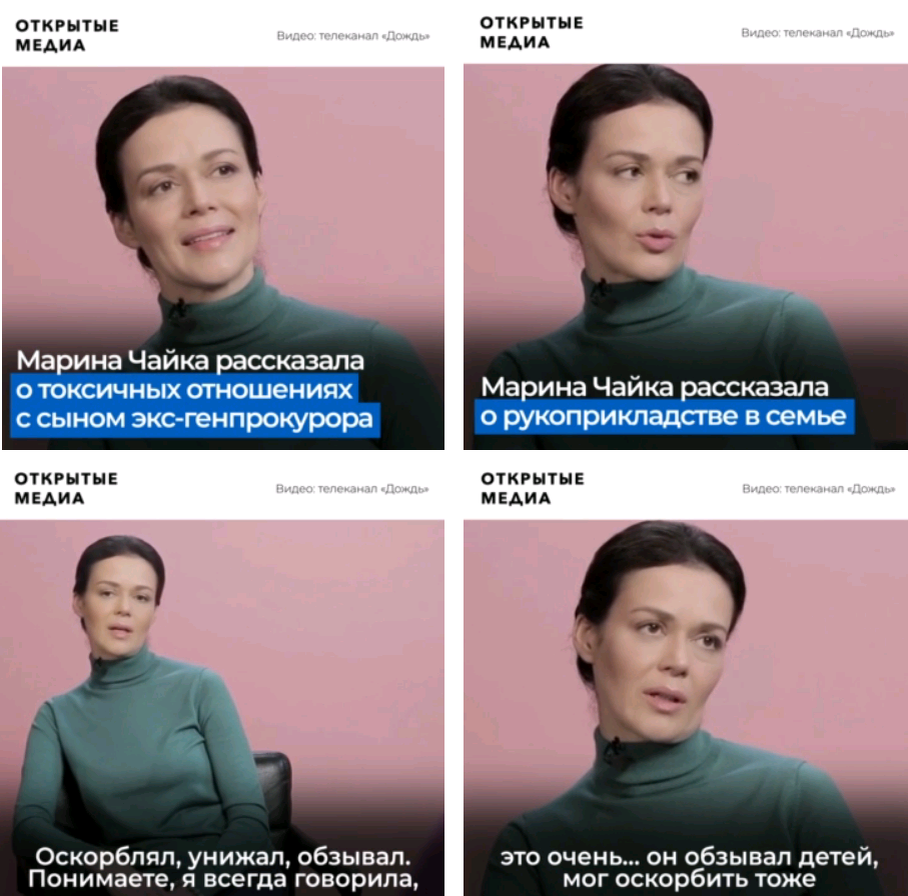 ОТКРЫТЫЕ МЕДИА

Видео: телеканал «Дождь»

Марина Чайка рассказала о токсичных отношениях с сыном экс-генпрокурора

ОТКРЫТЫЕ МЕДИА

Видео: телеканал «Дождь»

Марина Чайка рассказала о рукоприкладстве в семье

ОТКРЫТЫЕ МЕДИА

Видео: телеканал «Дождь»

Оскорблял, унижал, обзывал. Понимаете, я всегда говорила,

ОТКРЫТЫЕ МЕДИА

Видео: телеканал «Дождь»

это очень... он обзывал детей, мог оскорбить тоже